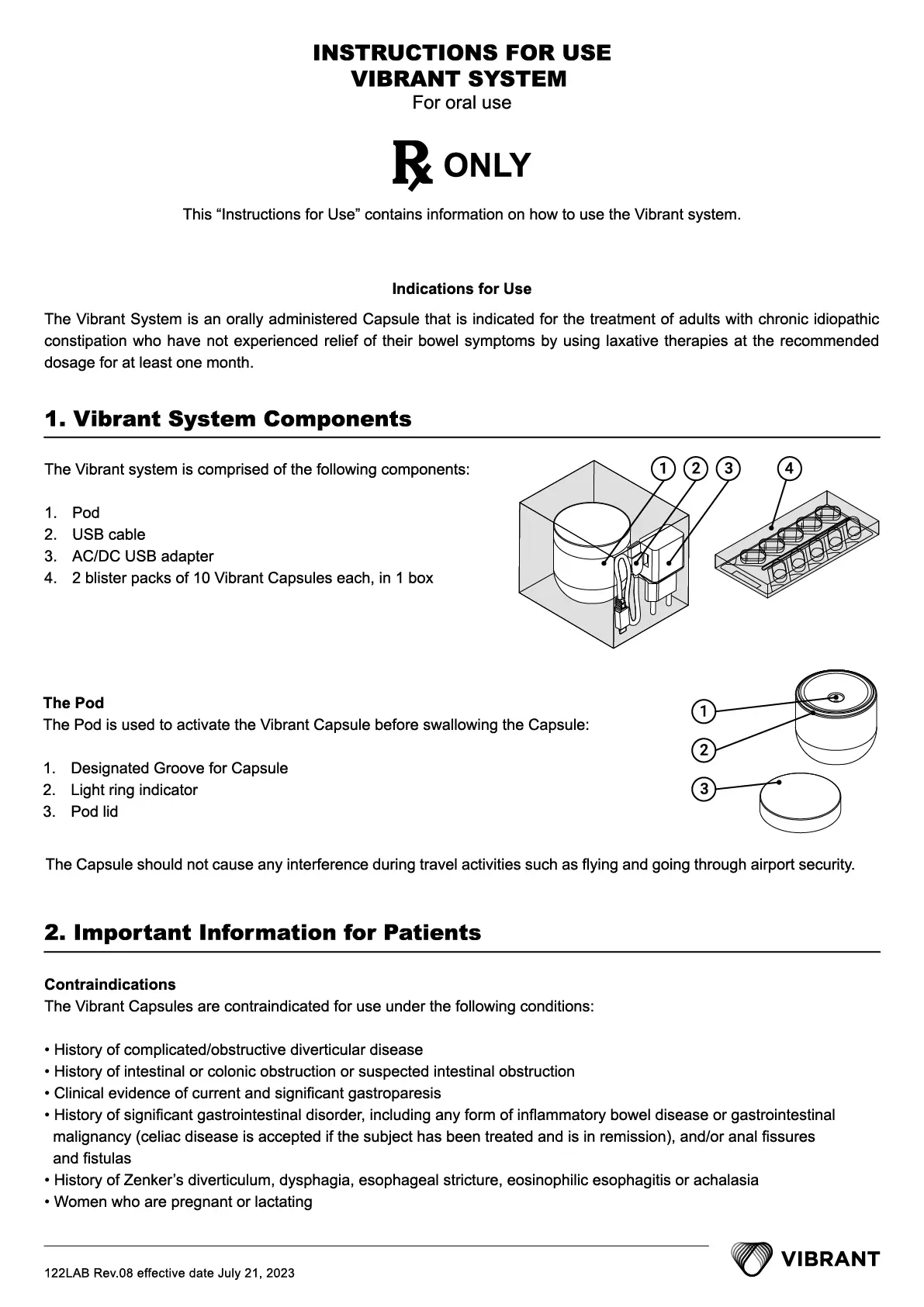 INSTRUCTIONS FOR USE
VIBRANT SYSTEM
For oral use

℞ ONLY

This “Instructions for Use” contains information on how to use the Vibrant system.

Indications for Use

The Vibrant System is an orally administered Capsule that is indicated for the treatment of adults with chronic idiopathic constipation who have not experienced relief of their bowel symptoms by using laxative therapies at the recommended dosage for at least one month.

1. Vibrant System Components

The Vibrant system is comprised of the following components:

1. Pod
2. USB cable
3. AC/DC USB adapter
4. 2 blister packs of 10 Vibrant Capsules each, in 1 box

1 2 3 4

The Pod
The Pod is used to activate the Vibrant Capsule before swallowing the Capsule:

1. Designated Groove for Capsule
2. Light ring indicator
3. Pod lid

1
2
3

The Capsule should not cause any interference during travel activities such as flying and going through airport security.

2. Important Information for Patients

Contraindications
The Vibrant Capsules are contraindicated for use under the following conditions:

• History of complicated/obstructive diverticular disease
• History of intestinal or colonic obstruction or suspected intestinal obstruction
• Clinical evidence of current and significant gastroparesis
• History of significant gastrointestinal disorder, including any form of inflammatory bowel disease or gastrointestinal malignancy (celiac disease is accepted if the subject has been treated and is in remission), and/or anal fissures and fistulas
• History of Zenker’s diverticulum, dysphagia, esophageal stricture, eosinophilic esophagitis or achalasia
• Women who are pregnant or lactating

122LAB Rev.08 effective date July 21, 2023

VIBRANT